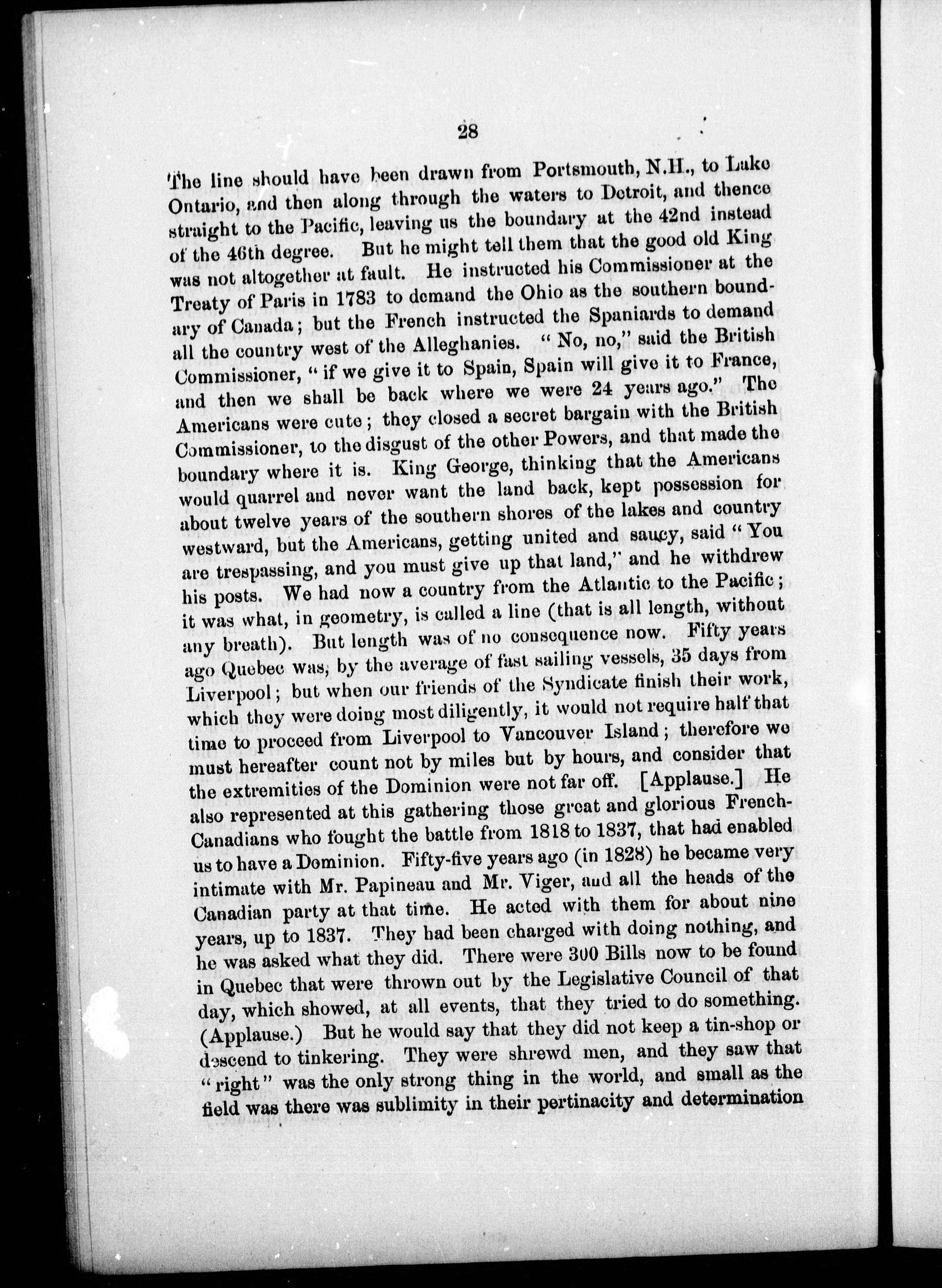 28

The line should have been drawn from Portsmouth, N.H., to Lake Ontario, and then along through the waters to Detroit, and thence straight to the Pacific, leaving us the boundary at the 42nd instead of the 46th degree. But he might tell them that the good old King was not altogether at fault. He instructed his Commissioner at the Treaty of Paris in 1783 to demand the Ohio as the southern boundary of Canada; but the French instructed the Spaniards to demand all the country west of the Alleghanies. "No, no," said the British Commissioner, "if we give it to Spain, Spain will give it to France, and then we shall be back where we were 24 years ago." The Americans were cute; they closed a secret bargain with the British Commissioner, to the disgust of the other Powers, and that made the boundary where it is. King George, thinking that the Americans would quarrel and never want the land back, kept possession for about twelve years of the southern shores of the lakes and country westward, but the Americans, getting united and saucy, said "You are trespassing, and you must give up that land," and he withdrew his posts. We had now a country from the Atlantic to the Pacific; it was what, in geometry, is called a line (that is all length, without any breath). But length was of no consequence now. Fifty years ago Quebec was, by the average of fast sailing vessels, 35 days from Liverpool; but when our friends of the Syndicate finish their work, which they were doing most diligently, it would not require half that time to proceed from Liverpool to Vancouver Island; therefore we must hereafter count not by miles but by hours, and consider that the extremities of the Dominion were not far off. [Applause.] He also represented at this gathering those great and glorious French-Canadians who fought the battle from 1818 to 1837, that had enabled us to have a Dominion. Fifty-five years ago (in 1828) he became very intimate with Mr. Papineau and Mr. Viger, and all the heads of the Canadian party at that time. He acted with them for about nine years, up to 1837. They had been charged with doing nothing, and he was asked what they did. There were 300 Bills now to be found in Quebec that were thrown out by the Legislative Council of that day, which showed, at all events, that they tried to do something. (Applause.) But he would say that they did not keep a tin-shop or descend to tinkering. They were shrewd men, and they saw that "right" was the only strong thing in the world, and small as the field was there was sublimity in their pertinacity and determination